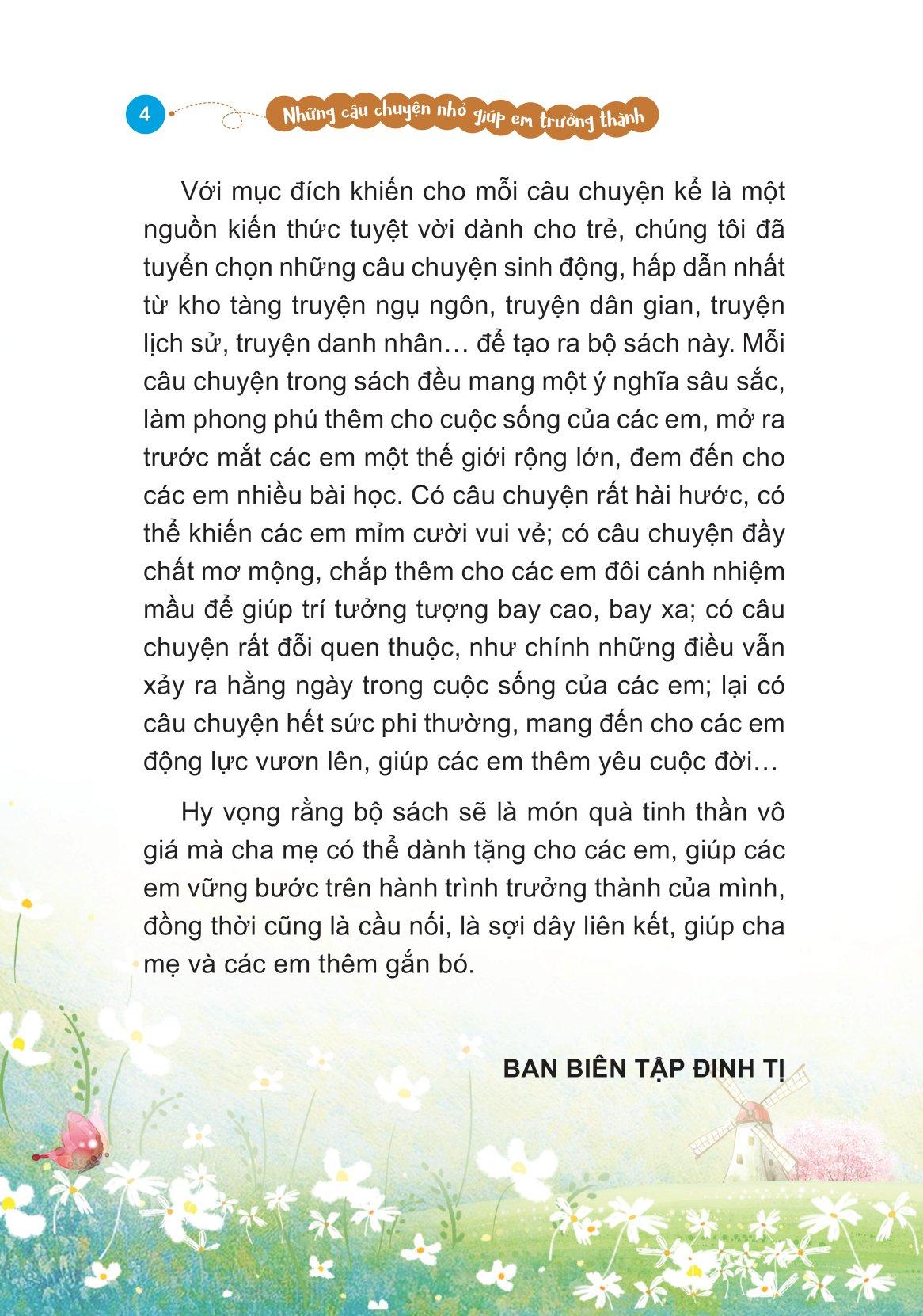 4

Những câu chuyện nhỏ giúp em trưởng thành

Với mục đích khiến cho mỗi câu chuyện kể là một nguồn kiến thức tuyệt vời dành cho trẻ, chúng tôi đã tuyển chọn những câu chuyện sinh động, hấp dẫn nhất từ kho tàng truyện ngụ ngôn, truyện dân gian, truyện lịch sử, truyện danh nhân… để tạo ra bộ sách này. Mỗi câu chuyện trong sách đều mang một ý nghĩa sâu sắc, làm phong phú thêm cho cuộc sống của các em, mở ra trước mắt các em một thế giới rộng lớn, đem đến cho các em nhiều bài học. Có câu chuyện rất hài hước, có thể khiến các em mỉm cười vui vẻ; có câu chuyện đầy chất mơ mộng, chắp thêm cho các em đôi cánh nhiệm mầu để giúp trí tưởng tượng bay cao, bay xa; có câu chuyện rất đỗi quen thuộc, như chính những điều vẫn xảy ra hằng ngày trong cuộc sống của các em; lại có câu chuyện hết sức phi thường, mang đến cho các em động lực vươn lên, giúp các em thêm yêu cuộc đời…

Hy vọng rằng bộ sách sẽ là món quà tinh thần vô giá mà cha mẹ có thể dành tặng cho các em, giúp các em vững bước trên hành trình trưởng thành của mình, đồng thời cũng là cầu nối, là sợi dây liên kết, giúp cha mẹ và các em thêm gắn bó.

BAN BIÊN TẬP ĐINH TỊ